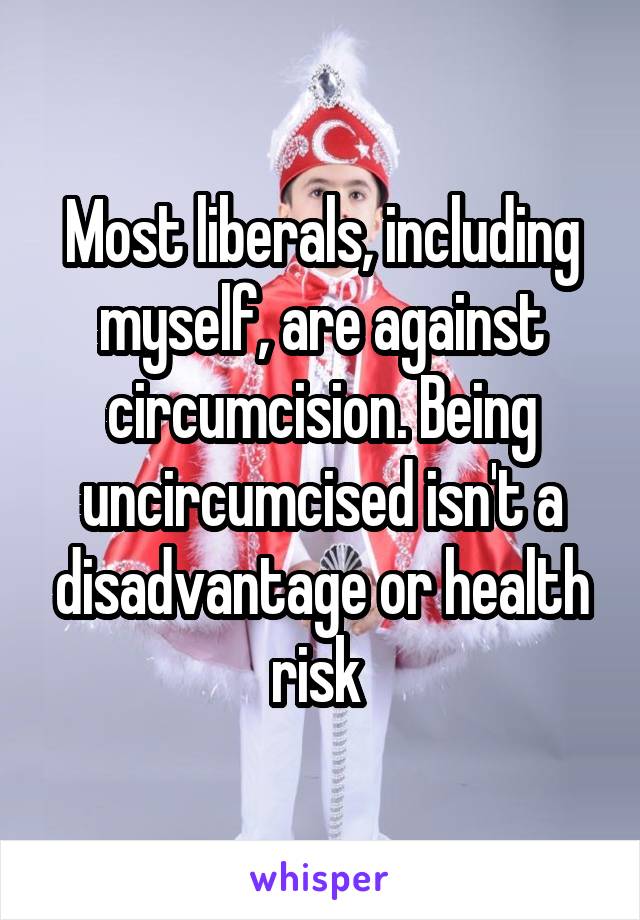 Most liberals, including myself, are against circumcision. Being uncircumcised isn't a disadvantage or health risk

whisper